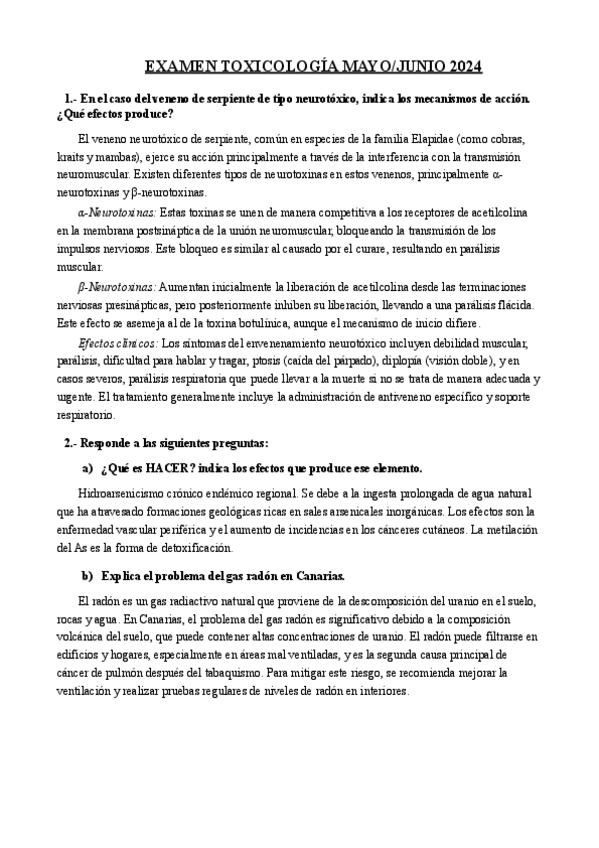 EXAMEN TOXICOLOGÍA MAYO/JUNIO 2024

1.- En el caso del veneno de serpiente de tipo neurotóxico, indica los mecanismos de acción. ¿Qué efectos produce?

El veneno neurotóxico de serpiente, común en especies de la familia Elapidae (como cobras, kraits y mambas), ejerce su acción principalmente a través de la interferencia con la transmisión neuromuscular. Existen diferentes tipos de neurotoxinas en estos venenos, principalmente α-neurotoxinas y β-neurotoxinas.

α-Neurotoxinas: Estas toxinas se unen de manera competitiva a los receptores de acetilcolina en la membrana postsináptica de la unión neuromuscular, bloqueando la transmisión de los impulsos nerviosos. Este bloqueo es similar al causado por el curare, resultando en parálisis muscular.

β-Neurotoxinas: Aumentan inicialmente la liberación de acetilcolina desde las terminaciones nerviosas presinápticas, pero posteriormente inhiben su liberación, llevando a una parálisis flácida. Este efecto se asemeja al de la toxina botulínica, aunque el mecanismo de inicio difiere.

Efectos clínicos: Los síntomas del envenenamiento neurotóxico incluyen debilidad muscular, parálisis, dificultad para hablar y tragar, ptosis (caída del párpado), diplopía (visión doble), y en casos severos, parálisis respiratoria que puede llevar a la muerte si no se trata de manera adecuada y urgente. El tratamiento generalmente incluye la administración de antiveneno específico y soporte respiratorio.

2.- Responde a las siguientes preguntas:

a) ¿Qué es HACER? indica los efectos que produce ese elemento.

Hidroarsenicismo crónico endémico regional. Se debe a la ingesta prolongada de agua natural que ha atravesado formaciones geológicas ricas en sales arsenicales inorgánicas. Los efectos son la enfermedad vascular periférica y el aumento de incidencias en los cánceres cutáneos. La metilación del As es la forma de detoxificación.

b) Explica el problema del gas radón en Canarias.

El radón es un gas radiactivo natural que proviene de la descomposición del uranio en el suelo, rocas y agua. En Canarias, el problema del gas radón es significativo debido a la composición volcánica del suelo, que puede contener altas concentraciones de uranio. El radón puede filtrarse en edificios y hogares, especialmente en áreas mal ventiladas, y es la segunda causa principal de cáncer de pulmón después del tabaquismo. Para mitigar este riesgo, se recomienda mejorar la ventilación y realizar pruebas regulares de niveles de radón en interiores.